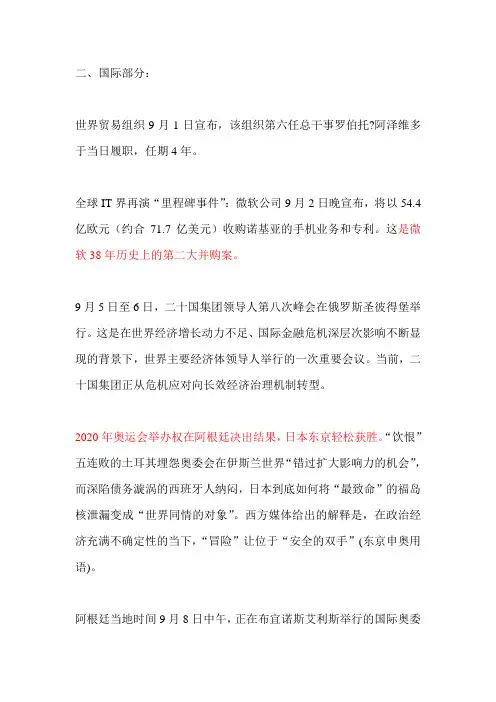 二、国际部分：

世界贸易组织 9 月 1 日宣布，该组织第六任总干事罗伯托?阿泽维多于当日履职，任期 4 年。

全球 IT 界再演“里程碑事件”：微软公司 9 月 2 日晚宣布，将以 54.4 亿欧元（约合 71.7 亿美元）收购诺基亚的手机业务和专利。这是微软 38 年历史上的第二大并购案。

9 月 5 日至 6 日，二十国集团领导人第八次峰会在俄罗斯圣彼得堡举行。这是在世界经济增长动力不足、国际金融危机深层次影响不断显现的背景下，世界主要经济体领导人举行的一次重要会议。当前，二十国集团正从危机应对向长效经济治理机制转型。

2020 年奥运会举办权在阿根廷决出结果，日本东京轻松获胜。“饮恨”五连败的土耳其埋怨奥委会在伊斯兰世界“错过扩大影响力的机会”，而深陷债务漩涡的西班牙人纳闷，日本到底如何将“最致命”的福岛核泄漏变成“世界同情的对象”。西方媒体给出的解释是，在政治经济充满不确定性的当下，“冒险”让位于“安全的双手”(东京申奥用语)。

阿根廷当地时间 9 月 8 日中午，正在布宜诺斯艾利斯举行的国际奥委